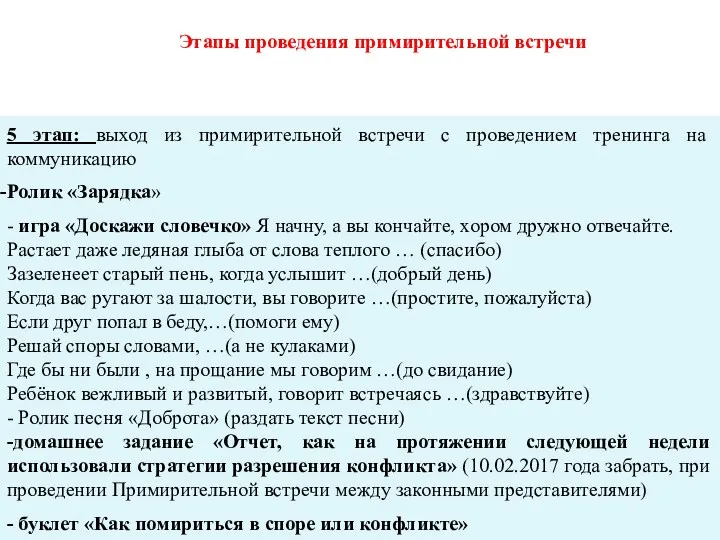 Этапы проведения примирительной встречи

5 этап: выход из примирительной встречи с проведением тренинга на коммуникацию

-Ролик «Зарядка»

- игра «Доскажи словечко» Я начну, а вы кончайте, хором дружно отвечайте.
Растает даже ледяная глыба от слова теплого … (спасибо)
Зазеленеет старый пень, когда услышит …(добрый день)
Когда вас ругают за шалости, вы говорите …(простите, пожалуйста)
Если друг попал в беду,…(помоги ему)
Решай споры словами, …(а не кулаками)
Где бы ни были , на прощание мы говорим …(до свидание)
Ребёнок вежливый и развитый, говорит встречаясь …(здравствуйте)
- Ролик песня «Доброта» (раздать текст песни)
-домашнее задание «Отчет, как на протяжении следующей недели использовали стратегии разрешения конфликта» (10.02.2017 года забрать, при проведении Примирительной встречи между законными представителями)

- буклет «Как помириться в споре или конфликте»